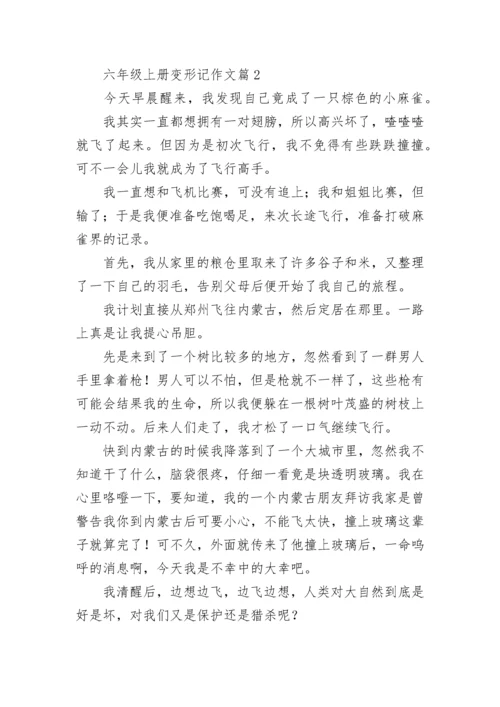 六年级上册变形记作文篇2

今天早晨醒来，我发现自己竟成了一只棕色的小麻雀。

我其实一直都想拥有一对翅膀，所以高兴坏了，喳喳喳就飞了起来。但因为是初次飞行，我不免得有些跌跌撞撞。可不一会儿我就成为了飞行高手。

我一直想和飞机比赛，可没有追上；我和姐姐比赛，但输了；于是我便准备吃饱喝足，来次长途飞行，准备打破麻雀界的记录。

首先，我从家里的粮仓里取来了许多谷子和米，又整理了一下自己的羽毛，告别父母后便开始了我自己的旅程。

我计划直接从郑州飞往内蒙古，然后定居在那里。一路上真是让我提心吊胆。

先是来到了一个树比较多的地方，忽然看到了一群男人手里拿着枪！男人可以不怕，但是枪就不一样了，这些枪有可能会结果我的生命，所以我便躲在一根树叶茂盛的树枝上一动不动。后来人们走了，我才松了一口气继续飞行。

快到内蒙古的时候我降落到了一个大城市里，忽然我不知道干了什么，脑袋很疼，仔细一看竟是块透明玻璃。我在心里咯噔一下，要知道，我的一个内蒙古朋友拜访我家是曾警告我你到内蒙古后可要小心，不能飞太快，撞上玻璃这辈子就算完了！可不久，外面就传来了他撞上玻璃后，一命呜呼的消息啊，今天我是不幸中的大幸吧。

我清醒后，边想边飞，边飞边想，人类对大自然到底是好是坏，对我们又是保护还是猎杀呢？